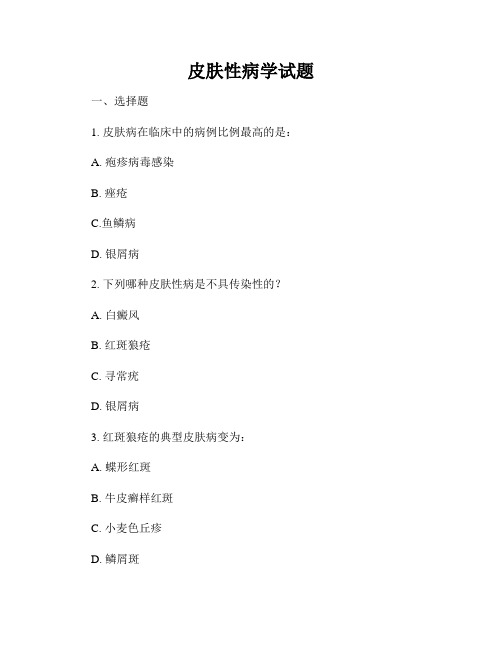 皮肤性病学试题

一、选择题

1. 皮肤病在临床中的病例比例最高的是：

A. 疱疹病毒感染

B. 痤疮

C.鱼鳞病

D. 银屑病

2. 下列哪种皮肤性病是不具传染性的？

A. 白癜风

B. 红斑狼疮

C. 寻常疣

D. 银屑病

3. 红斑狼疮的典型皮肤病变为：

A. 蝶形红斑

B. 牛皮癣样红斑

C. 小麦色丘疹

D. 鳞屑斑